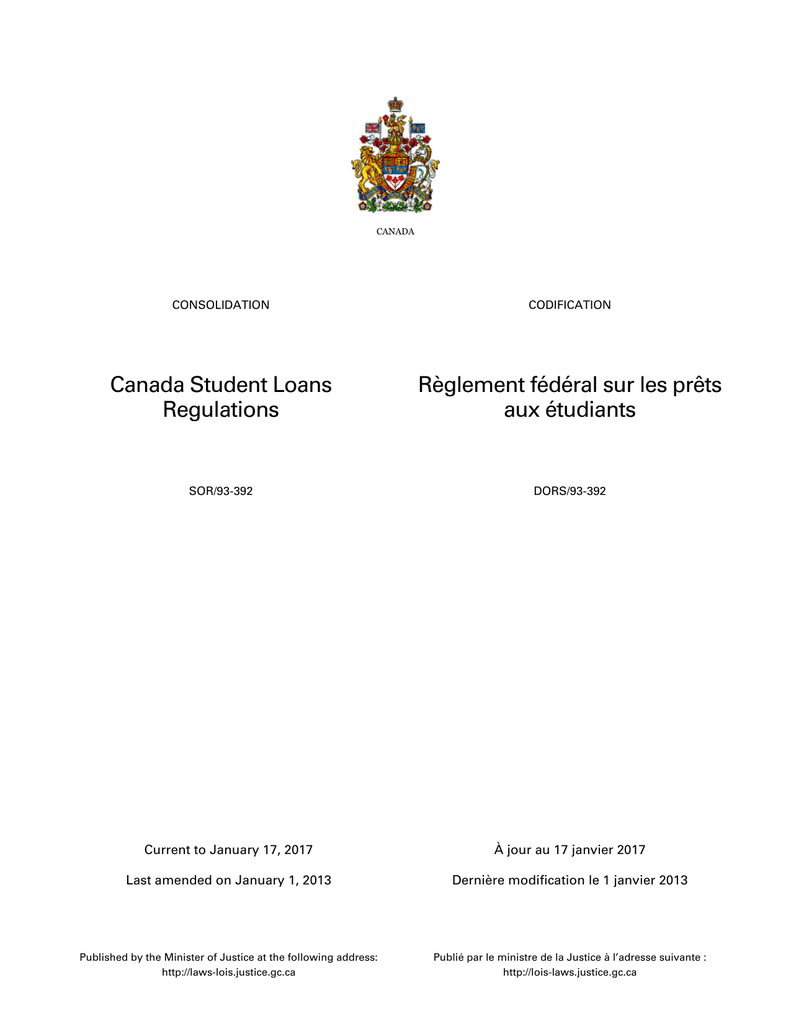 CANADA

CONSOLIDATION

Canada Student Loans Regulations

SOR/93-392

Current to January 17, 2017

Last amended on January 1, 2013

Published by the Minister of Justice at the following address: http://laws-lois.justice.gc.ca

CODIFICATION

Règlement fédéral sur les prêts aux étudiants

DORS/93-392

À jour au 17 janvier 2017

Dernière modification le 1 janvier 2013

Publié par le ministre de la Justice à l'adresse suivante : http://lois-laws.justice.gc.ca